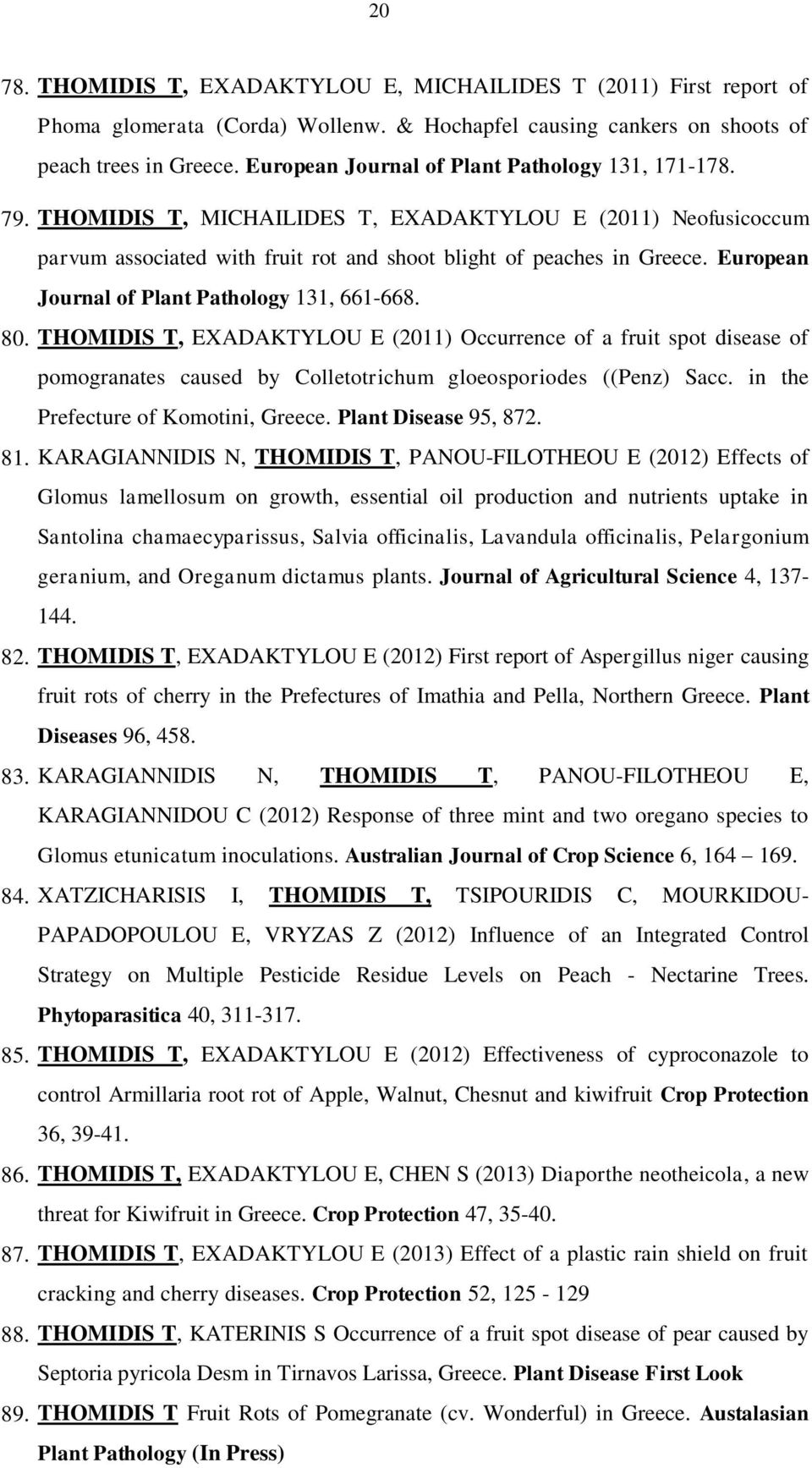 20

78. THOMIDIS T, EXADAKTYLOU E, MICHAILIDES T (2011) First report of Phoma glomerata (Corda) Wollenw. & Hochapfel causing cankers on shoots of peach trees in Greece. European Journal of Plant Pathology 131, 171-178.

79. THOMIDIS T, MICHAILIDES T, EXADAKTYLOU E (2011) Neofusicoccum parvum associated with fruit rot and shoot blight of peaches in Greece. European Journal of Plant Pathology 131, 661-668.

80. THOMIDIS T, EXADAKTYLOU E (2011) Occurrence of a fruit spot disease of pomogranates caused by Colletotrichum gloeosporiodes ((Penz) Sacc. in the Prefecture of Komotini, Greece. Plant Disease 95, 872.

81. KARAGIANNIDIS N, THOMIDIS T, PANOU-FILOTHEOU E (2012) Effects of Glomus lamellosum on growth, essential oil production and nutrients uptake in Santolina chamaecyparissus, Salvia officinalis, Lavandula officinalis, Pelargonium geranium, and Oreganum dictamus plants. Journal of Agricultural Science 4, 137-144.

82. THOMIDIS T, EXADAKTYLOU E (2012) First report of Aspergillus niger causing fruit rots of cherry in the Prefectures of Imathia and Pella, Northern Greece. Plant Diseases 96, 458.

83. KARAGIANNIDIS N, THOMIDIS T, PANOU-FILOTHEOU E, KARAGIANNIDOU C (2012) Response of three mint and two oregano species to Glomus etunicatum inoculations. Australian Journal of Crop Science 6, 164 – 169.

84. XATZICHARISIS I, THOMIDIS T, TSIPOURIDIS C, MOURKIDOU-PAPADOPOULOU E, VRYZAS Z (2012) Influence of an Integrated Control Strategy on Multiple Pesticide Residue Levels on Peach - Nectarine Trees. Phytoparasitica 40, 311-317.

85. THOMIDIS T, EXADAKTYLOU E (2012) Effectiveness of cyproconazole to control Armillaria root rot of Apple, Walnut, Chesnut and kiwifruit Crop Protection 36, 39-41.

86. THOMIDIS T, EXADAKTYLOU E, CHEN S (2013) Diaporthe neotheicola, a new threat for Kiwifruit in Greece. Crop Protection 47, 35-40.

87. THOMIDIS T, EXADAKTYLOU E (2013) Effect of a plastic rain shield on fruit cracking and cherry diseases. Crop Protection 52, 125 - 129

88. THOMIDIS T, KATERINIS S Occurrence of a fruit spot disease of pear caused by Septoria pyricola Desm in Tirnavos Larissa, Greece. Plant Disease First Look

89. THOMIDIS T Fruit Rots of Pomegranate (cv. Wonderful) in Greece. Austalasian Plant Pathology (In Press)